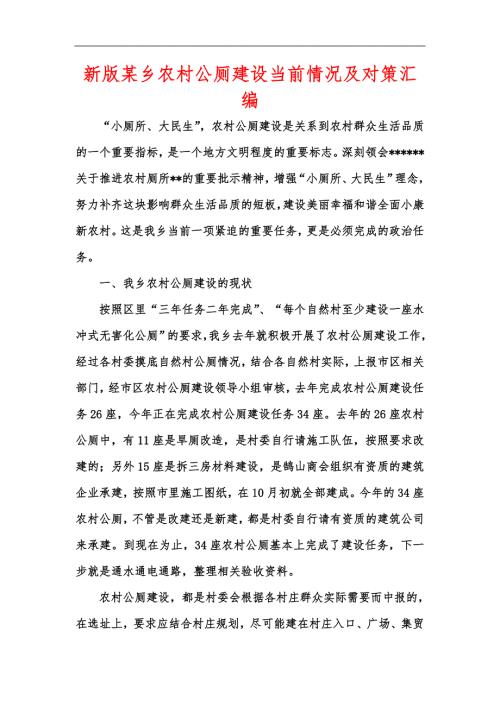 新版某乡农村公厕建设当前情况及对策汇编

“小厕所、大民生”，农村公厕建设是关系到农村群众生活品质的一个重要指标，是一个地方文明程度的重要标志。深刻领会******关于推进农村厕所**的重要批示精神，增强“小厕所、大民生”理念，努力补齐这块影响群众生活品质的短板，建设美丽幸福和谐全面小康新农村。这是我乡当前一项紧迫的重要任务，更是必须完成的政治任务。

一、我乡农村公厕建设的现状

按照区里“三年任务二年完成”、“每个自然村至少建设一座水冲式无害化公厕”的要求，我乡去年就积极开展了农村公厕建设工作，经过各村委摸底自然村公厕情况，结合各自然村实际，上报市区相关部门，经市区农村公厕建设领导小组审核，去年完成农村公厕建设任务26座，今年正在完成农村公厕建设任务34座。去年的26座农村公厕中，有11座是旱厕改造，是村委自行请施工队伍，按照要求改建的；另外15座是拆三房材料建设，是鹤山商会组织有资质的建筑企业承建，按照市里施工图纸，在10月初就全部建成。今年的34座农村公厕，不管是改建还是新建，都是村委自行请有资质的建筑公司来承建。到现在为止，34座农村公厕基本上完成了建设任务，下一步就是通水通电通路，整理相关验收资料。

农村公厕建设，都是村委会根据各村庄群众实际需要而申报的，在选址上，要求应结合村庄规划，尽可能建在村庄入口、广场、集贸